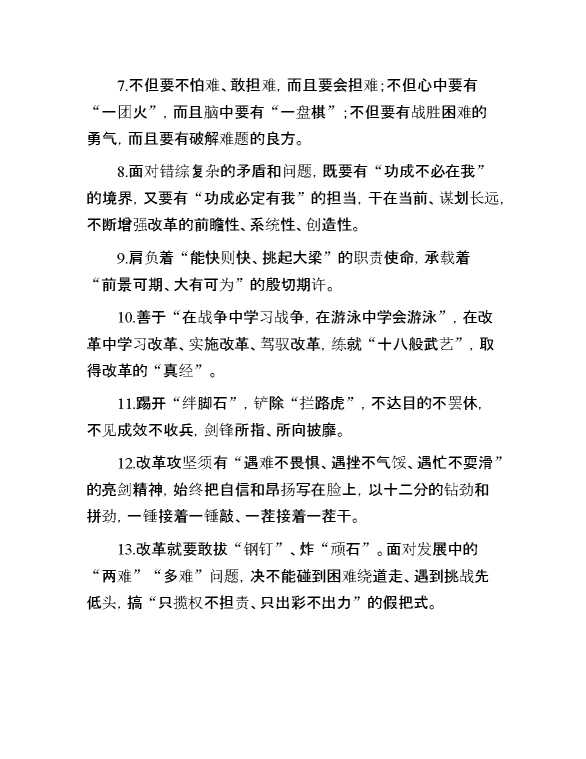 7.不但要不怕难、敢担难，而且要会担难；不但心中要有“一团火”，而且脑中要有“一盘棋”；不但要有战胜困难的勇气，而且要有破解难题的良方。

8.面对错综复杂的矛盾和问题，既要有“功成不必在我”的境界，又要有“功成必定有我”的担当，干在当前、谋划长远，不断增强改革的前瞻性、系统性、创造性。

9.肩负着“能快则快、挑起大梁”的职责使命，承载着“前景可期、大有可为”的殷切期许。

10.善于“在战争中学习战争，在游泳中学会游泳”，在改革中学习改革、实施改革、驾驭改革，练就“十八般武艺”，取得改革的“真经”。

11.踢开“绊脚石”，铲除“拦路虎”，不达目的不罢休，不见成效不收兵，剑锋所指、所向披靡。

12.改革攻坚须有“遇难不畏惧、遇挫不气馁、遇忙不耍滑”的亮剑精神，始终把自信和昂扬写在脸上，以十二分的钻劲和拼劲，一锤接着一锤敲、一茬接着一茬干。

13.改革就要敢拔“钢钉”、炸“顽石”。面对发展中的“两难”“多难”问题，决不能碰到困难绕道走、遇到挑战先低头，搞“只揽权不担责、只出彩不出力”的假把式。